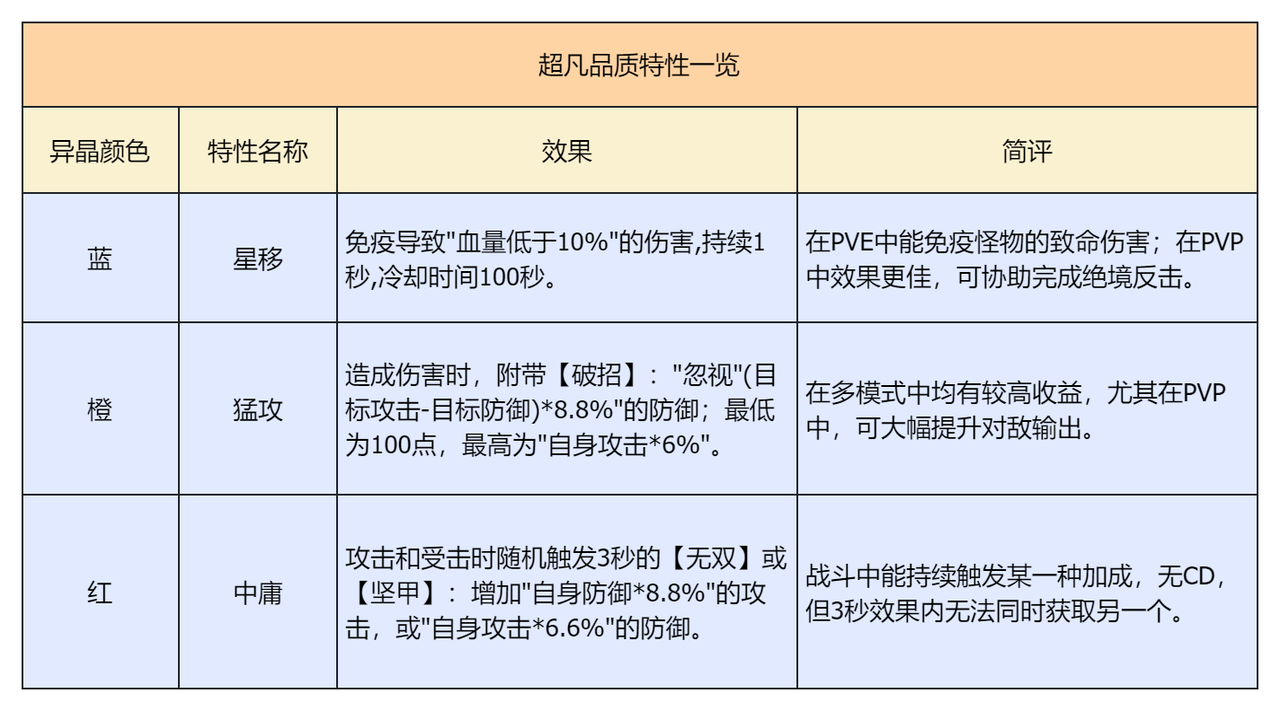 超凡品质特性一览

| 异晶颜色 | 特性名称 | 效果 | 简评 |
|---|---|---|---|
| 蓝 | 星移 | 免疫导致"血量低于10%"的伤害,持续1秒,冷却时间100秒。 | 在PVE中能免疫怪物的致命伤害；在PVP中效果更佳，可协助完成绝境反击。 |
| 橙 | 猛攻 | 造成伤害时，附带【破招】："忽视"(目标攻击-目标防御)*8.8%"的防御；最低为100点，最高为"自身攻击*6%"。 | 在多模式中均有较高收益，尤其在PVP中，可大幅提升对敌输出。 |
| 红 | 中庸 | 攻击和受击时随机触发3秒的【无双】或【坚甲】：增加"自身防御*8.8%"的攻击，或"自身攻击*6.6%"的防御。 | 战斗中能持续触发某一种加成，无CD，但3秒效果内无法同时获取另一个。 |